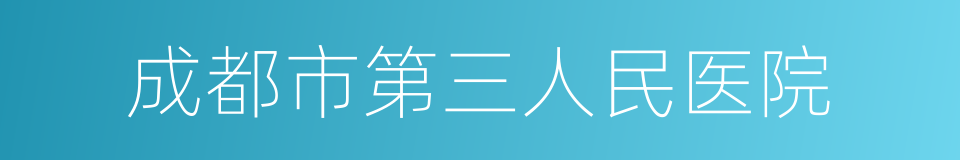 成都市第三人民医院